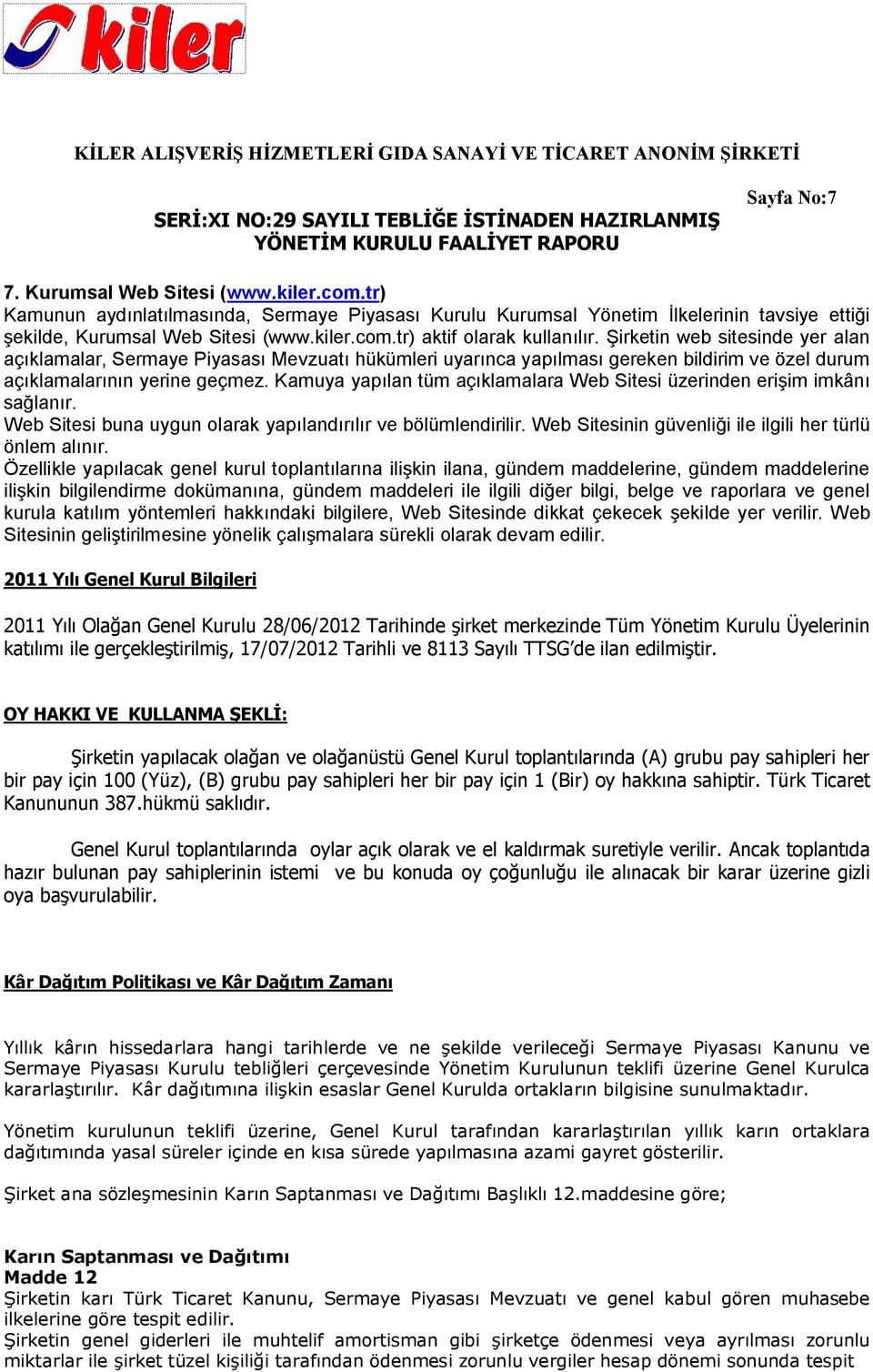 kiler

KİLER ALIŞVERİŞ HİZMETLERİ GIDA SANAYİ VE TİCARET ANONİM ŞİRKETİ

Sayfa No:7

SERİ:XI NO:29 SAYILI TEBLİĞE İSTİNADEN HAZIRLANMIŞ YÖNETİM KURULU FAALİYET RAPORU

7. Kurumsal Web Sitesi (www.kiler.com.tr)
Kamunun aydınlatılmasında, Sermaye Piyasası Kurulu Kurumsal Yönetim İlkelerinin tavsiye ettiği şekilde, Kurumsal Web Sitesi (www.kiler.com.tr) aktif olarak kullanılır. Şirketin web sitesinde yer alan açıklamalar, Sermaye Piyasası Mevzuatı hükümleri uyarınca yapılması gereken bildirim ve özel durum açıklamalarının yerine geçmez. Kamuya yapılan tüm açıklamalara Web Sitesi üzerinden erişim imkânı sağlanır.
Web Sitesi buna uygun olarak yapılandırılır ve bölümlendirilir. Web Sitesinin güvenliği ile ilgili her türlü önlem alınır.
Özellikle yapılacak genel kurul toplantılarına ilişkin ilana, gündem maddelerine, gündem maddelerine ilişkin bilgilendirme dokümanına, gündem maddeleri ile ilgili diğer bilgi, belge ve raporlara ve genel kurula katılım yöntemleri hakkındaki bilgilere, Web Sitesinde dikkat çekecek şekilde yer verilir. Web Sitesinin geliştirilmesine yönelik çalışmalara sürekli olarak devam edilir.

2011 Yılı Genel Kurul Bilgileri

2011 Yılı Olağan Genel Kurulu 28/06/2012 Tarihinde şirket merkezinde Tüm Yönetim Kurulu Üyelerinin katılımı ile gerçekleştirilmiş, 17/07/2012 Tarihli ve 8113 Sayılı TTSG'de ilan edilmiştir.

OY HAKKI VE KULLANMA ŞEKLİ:

Şirketin yapılacak olağan ve olağanüstü Genel Kurul toplantılarında (A) grubu pay sahipleri her bir pay için 100 (Yüz), (B) grubu pay sahipleri her bir pay için 1 (Bir) oy hakkına sahiptir. Türk Ticaret Kanununun 387.hükmü saklıdır.

Genel Kurul toplantılarında oylar açık olarak ve el kaldırmak suretiyle verilir. Ancak toplantıda hazır bulunan pay sahiplerinin istemi ve bu konuda oy çoğunluğu ile alınacak bir karar üzerine gizli oya başvurulabilir.

Kâr Dağıtım Politikası ve Kâr Dağıtım Zamanı

Yıllık kârın hissedarlara hangi tarihlerde ve ne şekilde verileceği Sermaye Piyasası Kanunu ve Sermaye Piyasası Kurulu tebliğleri çerçevesinde Yönetim Kurulunun teklifi üzerine Genel Kurulca kararlaştırılır. Kâr dağıtımına ilişkin esaslar Genel Kurulda ortakların bilgisine sunulmaktadır.

Yönetim kurulunun teklifi üzerine, Genel Kurul tarafından kararlaştırılan yıllık karın ortaklara dağıtımında yasal süreler içinde en kısa sürede yapılmasına azami gayret gösterilir.

Şirket ana sözleşmesinin Karın Saptanması ve Dağıtımı Başlıklı 12.maddesine göre;

Karın Saptanması ve Dağıtımı
Madde 12
Şirketin karı Türk Ticaret Kanunu, Sermaye Piyasası Mevzuatı ve genel kabul gören muhasebe ilkelerine göre tespit edilir.
Şirketin genel giderleri ile muhtelif amortisman gibi şirketçe ödenmesi veya ayrılması zorunlu miktarlar ile şirket tüzel kişiliği tarafından ödenmesi zorunlu vergiler hesap dönemi sonunda tespit